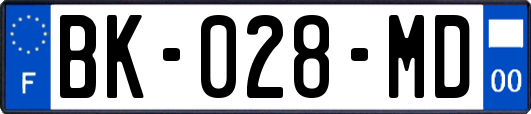 F
BK-028-MD
00